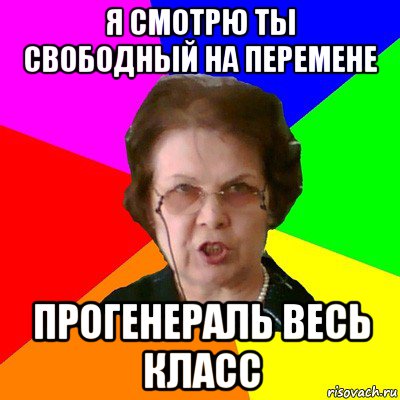 Я СМОТРЮ ТЫ СВОБОДНЫЙ НА ПЕРЕМЕНЕ

ПРОГЕНЕРАЛЬ ВЕСЬ КЛАСС

risovach.ru